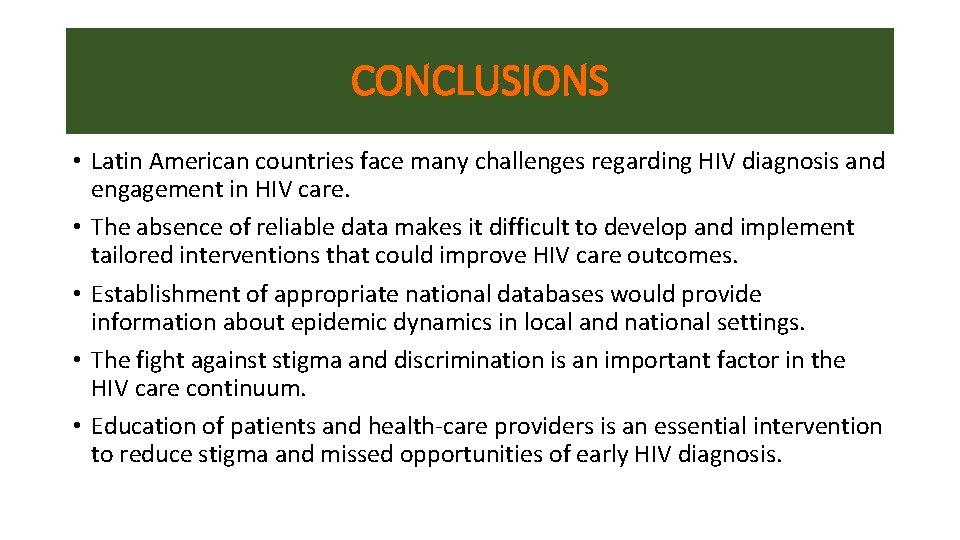 CONCLUSIONS

• Latin American countries face many challenges regarding HIV diagnosis and engagement in HIV care.

• The absence of reliable data makes it difficult to develop and implement tailored interventions that could improve HIV care outcomes.

• Establishment of appropriate national databases would provide information about epidemic dynamics in local and national settings.

• The fight against stigma and discrimination is an important factor in the HIV care continuum.

• Education of patients and health-care providers is an essential intervention to reduce stigma and missed opportunities of early HIV diagnosis.